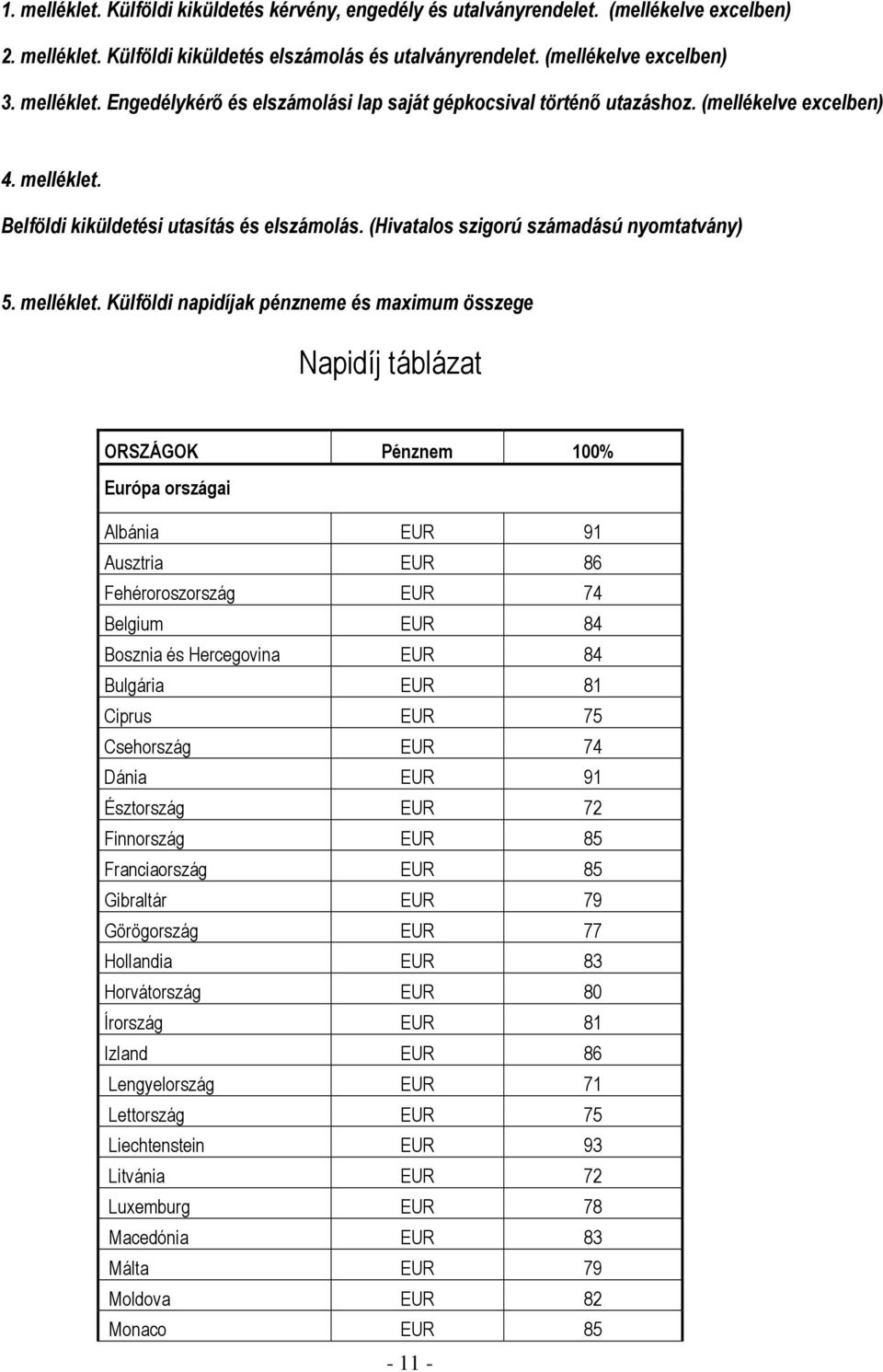 1. melléklet. Külföldi kiküldetés kérvény, engedély és utalványrendelet. (mellékelve excelben)

2. melléklet. Külföldi kiküldetés elszámolás és utalványrendelet. (mellékelve excelben)

3. melléklet. Engedélykérő és elszámolási lap saját gépkocsival történő utazáshoz. (mellékelve excelben)

4. melléklet.

Belföldi kiküldetési utasítás és elszámolás. (Hivatalos szigorú számadású nyomtatvány)

5. melléklet. Külföldi napidíjak pénzneme és maximum összege

Napidíj táblázat

| ORSZÁGOK | Pénznem | 100% |
|---|---|---|
| Európa országai | | |
| Albánia | EUR | 91 |
| Ausztria | EUR | 86 |
| Fehéroroszország | EUR | 74 |
| Belgium | EUR | 84 |
| Bosznia és Hercegovina | EUR | 84 |
| Bulgária | EUR | 81 |
| Ciprus | EUR | 75 |
| Csehország | EUR | 74 |
| Dánia | EUR | 91 |
| Észtország | EUR | 72 |
| Finnország | EUR | 85 |
| Franciaország | EUR | 85 |
| Gibraltár | EUR | 79 |
| Görögország | EUR | 77 |
| Hollandia | EUR | 83 |
| Horvátország | EUR | 80 |
| Írország | EUR | 81 |
| Izland | EUR | 86 |
| Lengyelország | EUR | 71 |
| Lettország | EUR | 75 |
| Liechtenstein | EUR | 93 |
| Litvánia | EUR | 72 |
| Luxemburg | EUR | 78 |
| Macedónia | EUR | 83 |
| Málta | EUR | 79 |
| Moldova | EUR | 82 |
| Monaco | EUR | 85 |

- 11 -